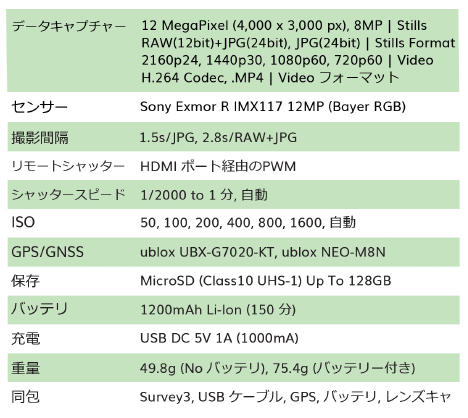 | | |
|---|---|
| データキャプチャー | 12 MegaPixel (4,000 x 3,000 px), 8MP \| Stills RAW(12bit)+JPG(24bit), JPG(24bit) \| Stills Format 2160p24, 1440p30, 1080p60, 720p60 \| Video H.264 Codec, .MP4 \| Video フォーマット |
| センサー | Sony Exmor R IMX117 12MP (Bayer RGB) |
| 撮影間隔 | 1.5s/JPG, 2.8s/RAW+JPG |
| リモートシャッター | HDMI ポート経由のPWM |
| シャッタースピード | 1/2000 to 1 分, 自動 |
| ISO | 50, 100, 200, 400, 800, 1600, 自動 |
| GPS/GNSS | ublox UBX-G7020-KT, ublox NEO-M8N |
| 保存 | MicroSD (Class10 UHS-1) Up To 128GB |
| バッテリ | 1200mAh Li-Ion (150 分) |
| 充電 | USB DC 5V 1A (1000mA) |
| 重量 | 49.8g (No バッテリ), 75.4g (バッテリー付き) |
| 同包 | Survey3, USB ケーブル, GPS, バッテリ, レンズキャ |